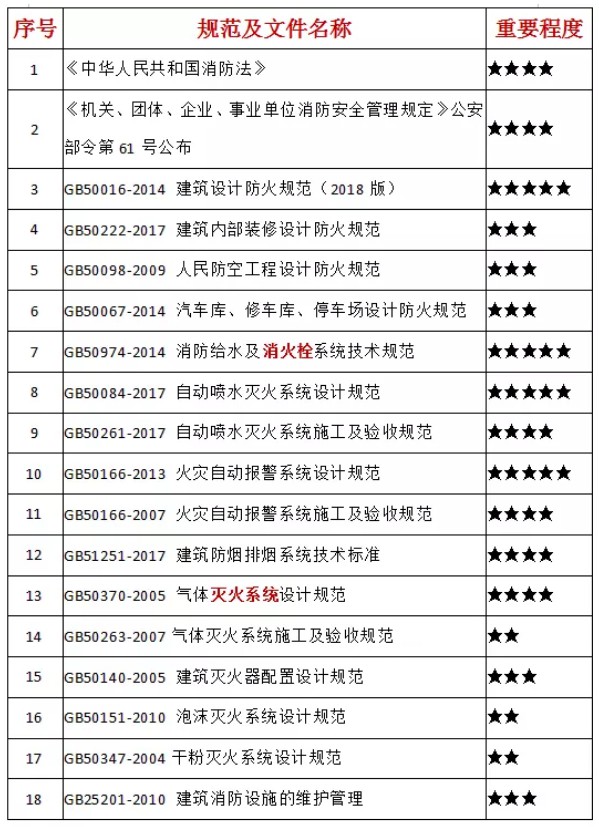 | 序号 | 规范及文件名称 | 重要程度 |
|---|---|---|
| 1 | 《中华人民共和国消防法》 | ★★★★ |
| 2 | 《机关、团体、企业、事业单位消防安全管理规定》公安部令第 61 号公布 | ★★★★ |
| 3 | GB50016-2014 建筑设计防火规范（2018 版） | ★★★★★ |
| 4 | GB50222-2017 建筑内部装修设计防火规范 | ★★★ |
| 5 | GB50098-2009 人民防空工程设计防火规范 | ★★★ |
| 6 | GB50067-2014 汽车库、修车库、停车场设计防火规范 | ★★★ |
| 7 | GB50974-2014 消防给水及消火栓系统技术规范 | ★★★★★ |
| 8 | GB50084-2017 自动喷水灭火系统设计规范 | ★★★★★ |
| 9 | GB50261-2017 自动喷水灭火系统施工及验收规范 | ★★★★ |
| 10 | GB50166-2013 火灾自动报警系统设计规范 | ★★★★★ |
| 11 | GB50166-2007 火灾自动报警系统施工及验收规范 | ★★★★ |
| 12 | GB51251-2017 建筑防烟排烟系统技术标准 | ★★★★ |
| 13 | GB50370-2005 气体灭火系统设计规范 | ★★★★ |
| 14 | GB50263-2007 气体灭火系统施工及验收规范 | ★★ |
| 15 | GB50140-2005 建筑灭火器配置设计规范 | ★★★ |
| 16 | GB50151-2010 泡沫灭火系统设计规范 | ★★ |
| 17 | GB50347-2004 干粉灭火系统设计规范 | ★★ |
| 18 | GB25201-2010 建筑消防设施的维护管理 | ★★★ |